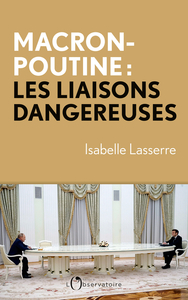 MACRON-POUTINE :
LES LIAISONS DANGEREUSES

Isabelle Lasserre

L'Observatoire